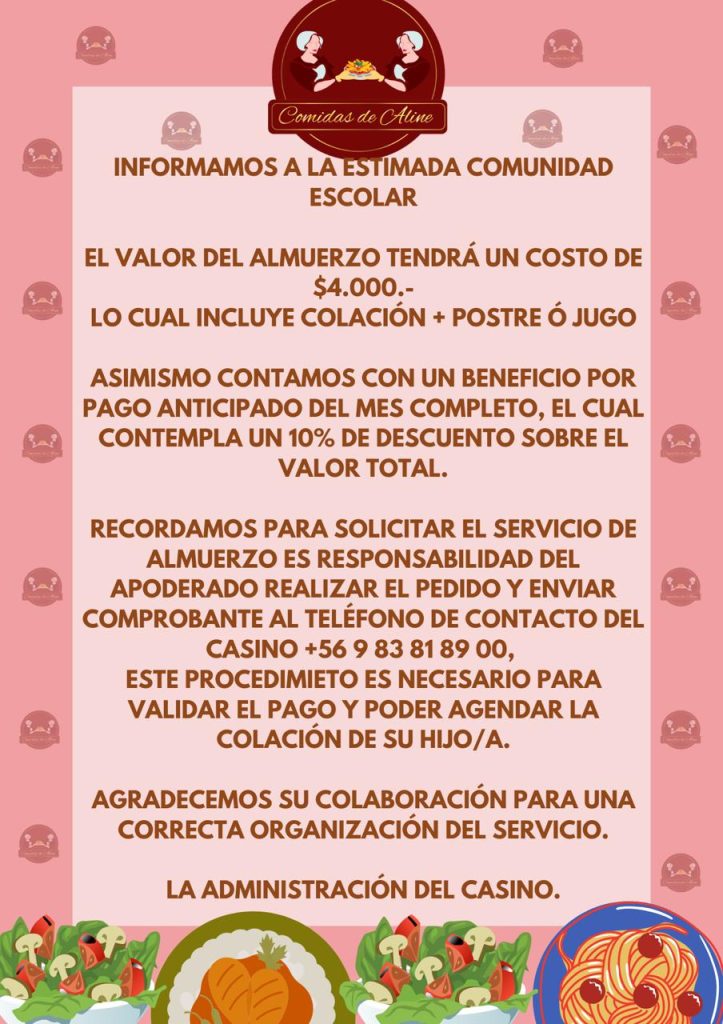 Comidas de Aline

INFORMAMOS A LA ESTIMADA COMUNIDAD ESCOLAR

EL VALOR DEL ALMUERZO TENDRÁ UN COSTO DE $4.000.-
LO CUAL INCLUYE COLACIÓN + POSTRE Ó JUGO

ASIMISMO CONTAMOS CON UN BENEFICIO POR PAGO ANTICIPADO DEL MES COMPLETO, EL CUAL CONTEMPLA UN 10% DE DESCUENTO SOBRE EL VALOR TOTAL.

RECORDAMOS PARA SOLICITAR EL SERVICIO DE ALMUERZO ES RESPONSABILIDAD DEL APODERADO REALIZAR EL PEDIDO Y ENVIAR COMPROBANTE AL TELÉFONO DE CONTACTO DEL CASINO +56 9 83 81 89 00,
ESTE PROCEDIMIETO ES NECESARIO PARA VALIDAR EL PAGO Y PODER AGENDAR LA COLACIÓN DE SU HIJO/A.

AGRADECEMOS SU COLABORACIÓN PARA UNA CORRECTA ORGANIZACIÓN DEL SERVICIO.

LA ADMINISTRACIÓN DEL CASINO.